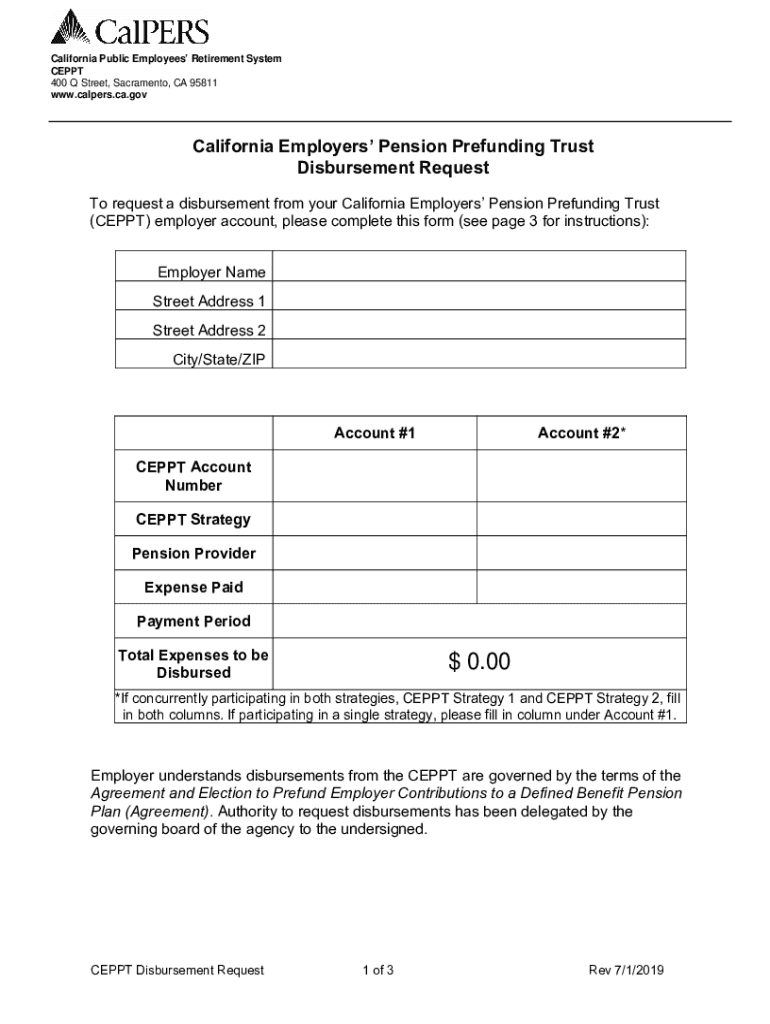 CalPERS

California Public Employees' Retirement System
CEPPT
400 Q Street, Sacramento, CA 95811
www.calpers.ca.gov

California Employers' Pension Prefunding Trust
Disbursement Request

To request a disbursement from your California Employers' Pension Prefunding Trust (CEPPT) employer account, please complete this form (see page 3 for instructions):

| Employer Name | |
|---|---|
| Street Address 1 | |
| Street Address 2 | |
| City/State/ZIP | |

| | Account #1 | Account #2* |
|---|---|---|
| CEPPT Account Number | | |
| CEPPT Strategy | | |
| Pension Provider | | |
| Expense Paid | | |
| Payment Period | | |
| Total Expenses to be Disbursed | $ 0.00 | |

*If concurrently participating in both strategies, CEPPT Strategy 1 and CEPPT Strategy 2, fill in both columns. If participating in a single strategy, please fill in column under Account #1.

Employer understands disbursements from the CEPPT are governed by the terms of the Agreement and Election to Prefund Employer Contributions to a Defined Benefit Pension Plan (Agreement). Authority to request disbursements has been delegated by the governing board of the agency to the undersigned.

CEPPT Disbursement Request 1 of 3 Rev 7/1/2019